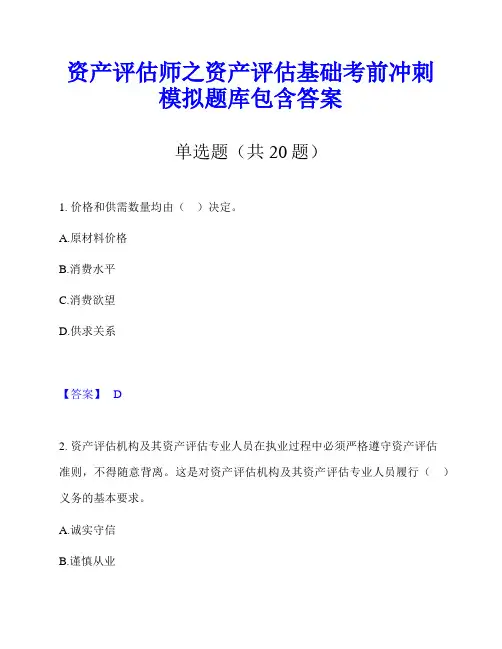 资产评估师之资产评估基础考前冲刺模拟题库包含答案

单选题（共 20 题）

1. 价格和供需数量均由（ ）决定。

A.原材料价格

B.消费水平

C.消费欲望

D.供求关系

【答案】 D

2. 资产评估机构及其资产评估专业人员在执业过程中必须严格遵守资产评估准则，不得随意背离。这是对资产评估机构及其资产评估专业人员履行（ ）义务的基本要求。

A.诚实守信

B.谨慎从业